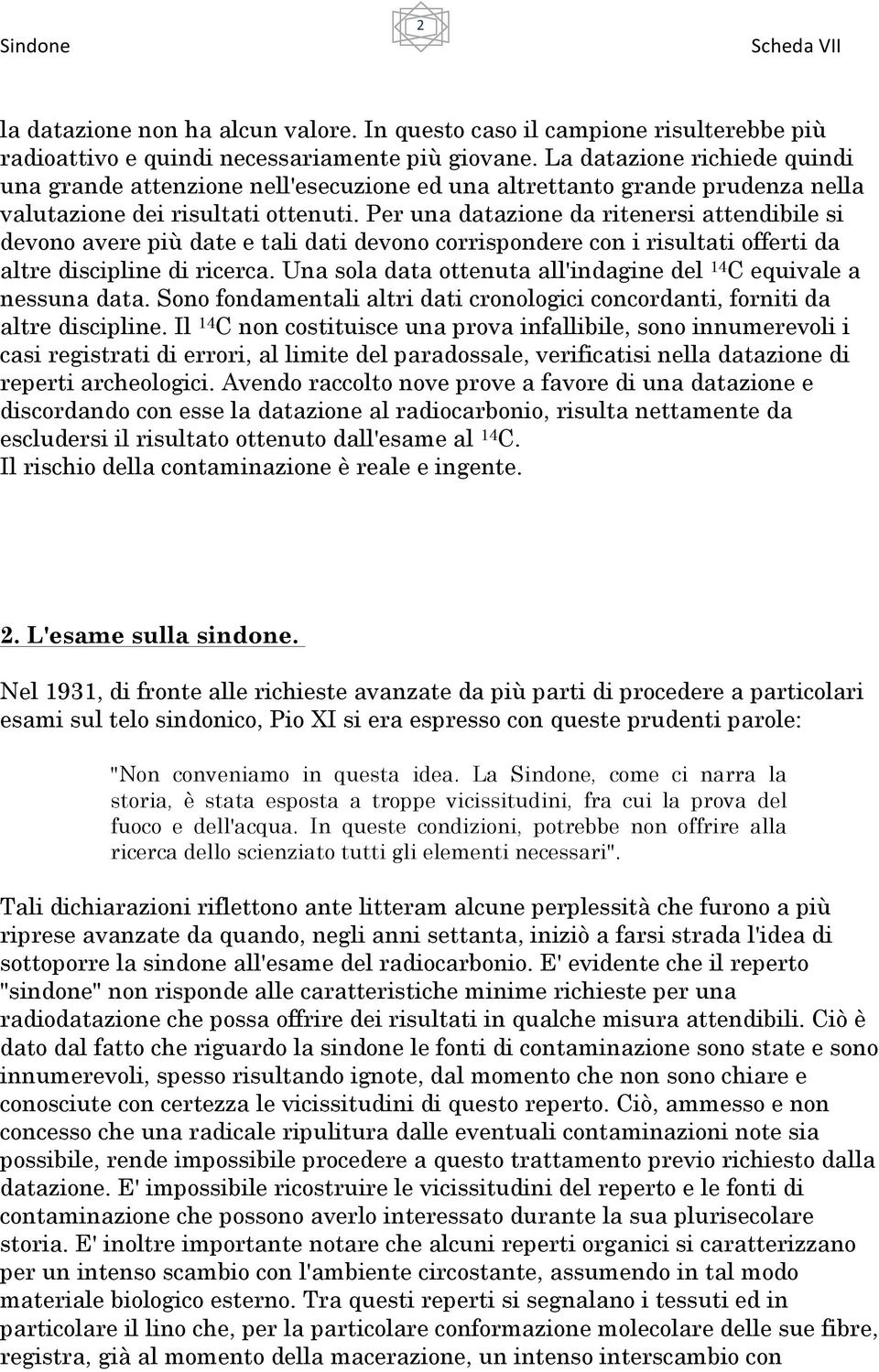 Sindone

2

Scheda VII

la datazione non ha alcun valore. In questo caso il campione risulterebbe più radioattivo e quindi necessariamente più giovane. La datazione richiede quindi una grande attenzione nell'esecuzione ed una altrettanto grande prudenza nella valutazione dei risultati ottenuti. Per una datazione da ritenersi attendibile si devono avere più date e tali dati devono corrispondere con i risultati offerti da altre discipline di ricerca. Una sola data ottenuta all'indagine del $^{14}C$ equivale a nessuna data. Sono fondamentali altri dati cronologici concordanti, forniti da altre discipline. Il $^{14}C$ non costituisce una prova infallibile, sono innumerevoli i casi registrati di errori, al limite del paradossale, verificatisi nella datazione di reperti archeologici. Avendo raccolto nove prove a favore di una datazione e discordando con esse la datazione al radiocarbonio, risulta nettamente da escludersi il risultato ottenuto dall'esame al $^{14}C$.
Il rischio della contaminazione è reale e ingente.

2. L'esame sulla sindone.

Nel 1931, di fronte alle richieste avanzate da più parti di procedere a particolari esami sul telo sindonico, Pio XI si era espresso con queste prudenti parole:

"Non conveniamo in questa idea. La Sindone, come ci narra la storia, è stata esposta a troppe vicissitudini, fra cui la prova del fuoco e dell'acqua. In queste condizioni, potrebbe non offrire alla ricerca dello scienziato tutti gli elementi necessari".

Tali dichiarazioni riflettono ante litteram alcune perplessità che furono a più riprese avanzate da quando, negli anni settanta, iniziò a farsi strada l'idea di sottoporre la sindone all'esame del radiocarbonio. E' evidente che il reperto "sindone" non risponde alle caratteristiche minime richieste per una radiodatazione che possa offrire dei risultati in qualche misura attendibili. Ciò è dato dal fatto che riguardo la sindone le fonti di contaminazione sono state e sono innumerevoli, spesso risultando ignote, dal momento che non sono chiare e conosciute con certezza le vicissitudini di questo reperto. Ciò, ammesso e non concesso che una radicale ripulitura dalle eventuali contaminazioni note sia possibile, rende impossibile procedere a questo trattamento previo richiesto dalla datazione. E' impossibile ricostruire le vicissitudini del reperto e le fonti di contaminazione che possono averlo interessato durante la sua plurisecolare storia. E' inoltre importante notare che alcuni reperti organici si caratterizzano per un intenso scambio con l'ambiente circostante, assumendo in tal modo materiale biologico esterno. Tra questi reperti si segnalano i tessuti ed in particolare il lino che, per la particolare conformazione molecolare delle sue fibre, registra, già al momento della macerazione, un intenso interscambio con